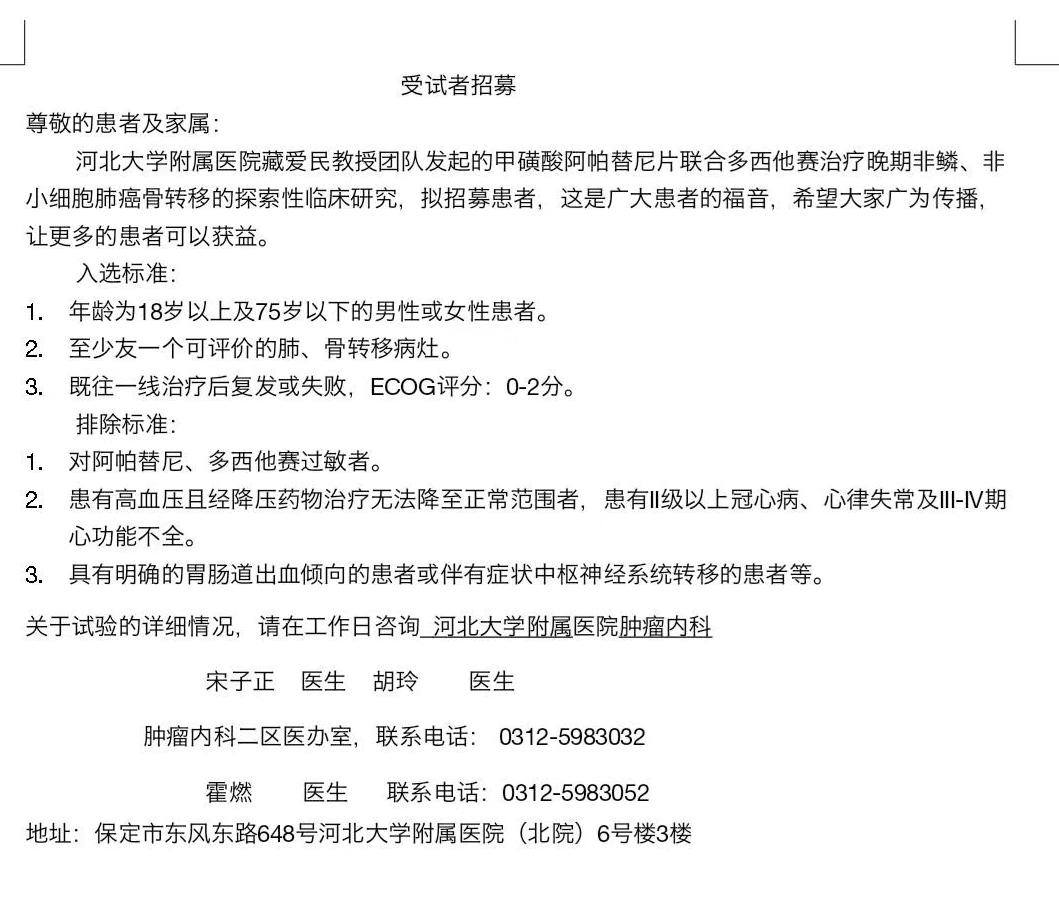 受试者招募

尊敬的患者及家属：

河北大学附属医院藏爱民教授团队发起的甲磺酸阿帕替尼片联合多西他赛治疗晚期非鳞、非小细胞肺癌骨转移的探索性临床研究，拟招募患者，这是广大患者的福音，希望大家广为传播，让更多的患者可以获益。

入选标准：

1. 年龄为18岁以上及75岁以下的男性或女性患者。
2. 至少友一个可评价的肺、骨转移病灶。
3. 既往一线治疗后复发或失败，ECOG评分：0-2分。

排除标准：

1. 对阿帕替尼、多西他赛过敏者。
2. 患有高血压且经降压药物治疗无法降至正常范围者，患有II级以上冠心病、心律失常及III-IV期心功能不全。
3. 具有明确的胃肠道出血倾向的患者或伴有症状中枢神经系统转移的患者等。

关于试验的详细情况，请在工作日咨询 河北大学附属医院肿瘤内科

宋子正 医生 胡玲 医生

肿瘤内科二区医办室，联系电话： 0312-5983032

霍燃 医生 联系电话：0312-5983052

地址：保定市东风东路648号河北大学附属医院（北院）6号楼3楼